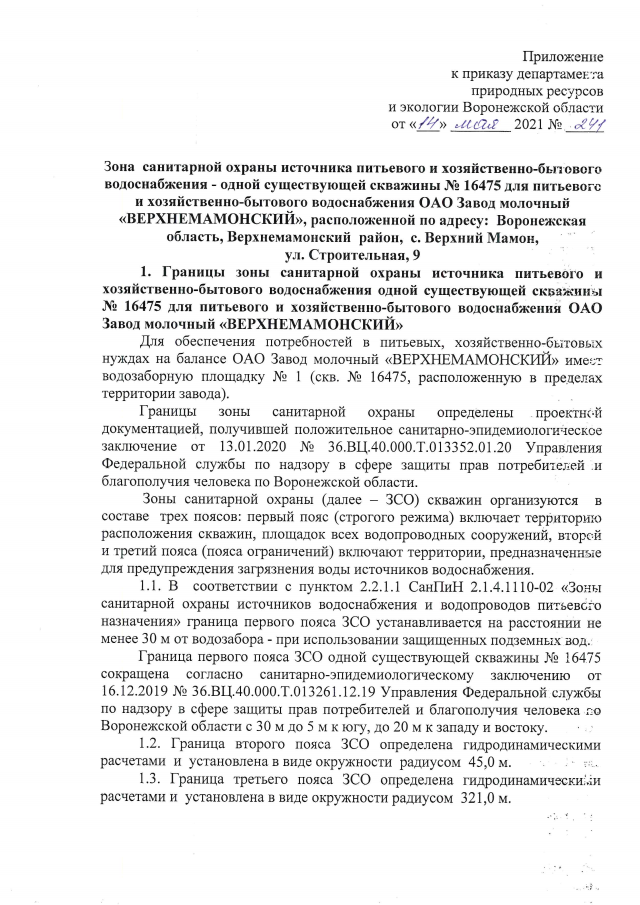 Приложение
к приказу департамента
природных ресурсов
и экологии Воронежской области
от «14» мая 2021 № 241

Зона санитарной охраны источника питьевого и хозяйственно-бытового водоснабжения - одной существующей скважины № 16475 для питьевого и хозяйственно-бытового водоснабжения ОАО Завод молочный «ВЕРХНЕМАМОНСКИЙ», расположенной по адресу: Воронежская область, Верхнемамонский район, с. Верхний Мамон, ул. Строительная, 9

1. Границы зоны санитарной охраны источника питьевого и хозяйственно-бытового водоснабжения одной существующей скважины № 16475 для питьевого и хозяйственно-бытового водоснабжения ОАО Завод молочный «ВЕРХНЕМАМОНСКИЙ»

Для обеспечения потребностей в питьевых, хозяйственно-бытовых нуждах на балансе ОАО Завод молочный «ВЕРХНЕМАМОНСКИЙ» имеет водозаборную площадку № 1 (скв. № 16475, расположенную в пределах территории завода).

Границы зоны санитарной охраны определены проектной документацией, получившей положительное санитарно-эпидемиологическое заключение от 13.01.2020 № 36.ВЦ.40.000.Т.013352.01.20 Управления Федеральной службы по надзору в сфере защиты прав потребителей и благополучия человека по Воронежской области.

Зоны санитарной охраны (далее – ЗСО) скважин организуются в составе трех поясов: первый пояс (строгого режима) включает территорию расположения скважин, площадок всех водопроводных сооружений, второй и третий пояса (пояса ограничений) включают территории, предназначенные для предупреждения загрязнения воды источников водоснабжения.

1.1. В соответствии с пунктом 2.2.1.1 СанПиН 2.1.4.1110-02 «Зоны санитарной охраны источников водоснабжения и водопроводов питьевого назначения» граница первого пояса ЗСО устанавливается на расстоянии не менее 30 м от водозабора - при использовании защищенных подземных вод.

Граница первого пояса ЗСО одной существующей скважины № 16475 сокращена согласно санитарно-эпидемиологическому заключению от 16.12.2019 № 36.ВЦ.40.000.Т.013261.12.19 Управления Федеральной службы по надзору в сфере защиты прав потребителей и благополучия человека по Воронежской области с 30 м до 5 м к югу, до 20 м к западу и востоку.

1.2. Граница второго пояса ЗСО определена гидродинамическими расчетами и установлена в виде окружности радиусом 45,0 м.

1.3. Граница третьего пояса ЗСО определена гидродинамическими расчетами и установлена в виде окружности радиусом 321,0 м.